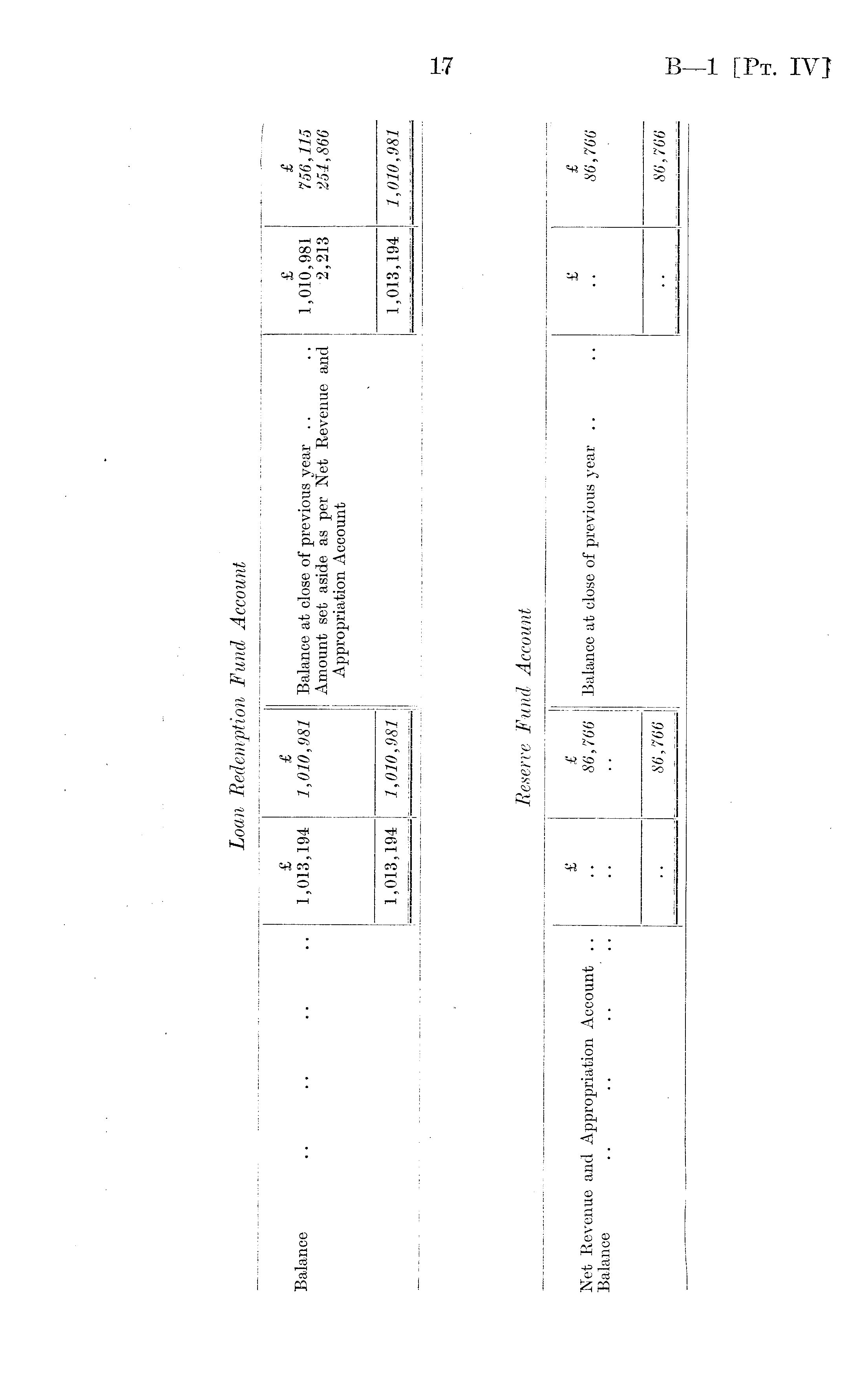 17

B—1 [Pt. IV]

Loan Redemption Fund Account

| | £ | £ | | £ | £ |
|---|---|---|---|---|---|
| Balance .. .. .. .. | 1,013,194 | 1,010,981 | Balance at close of previous year .. .. | 1,010,981 | 756,115 |
| | | | Amount set aside as per Net Revenue and Appropriation Account | 2,213 | 254,866 |
| | 1,013,194 | 1,010,981 | | 1,013,194 | 1,010,981 |

Reserve Fund Account

| | £ | £ | | £ | £ |
|---|---|---|---|---|---|
| Net Revenue and Appropriation Account .. | .. | 86,766 | Balance at close of previous year .. .. | .. | 86,766 |
| Balance .. .. .. .. | .. | .. | | | |
| | .. | 86,766 | | .. | 86,766 |